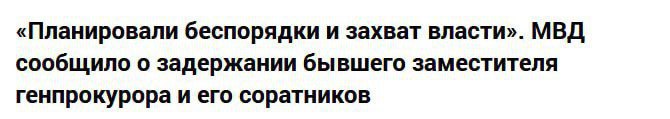 «Планировали беспорядки и захват власти». МВД сообщило о задержании бывшего заместителя генпрокурора и его соратников